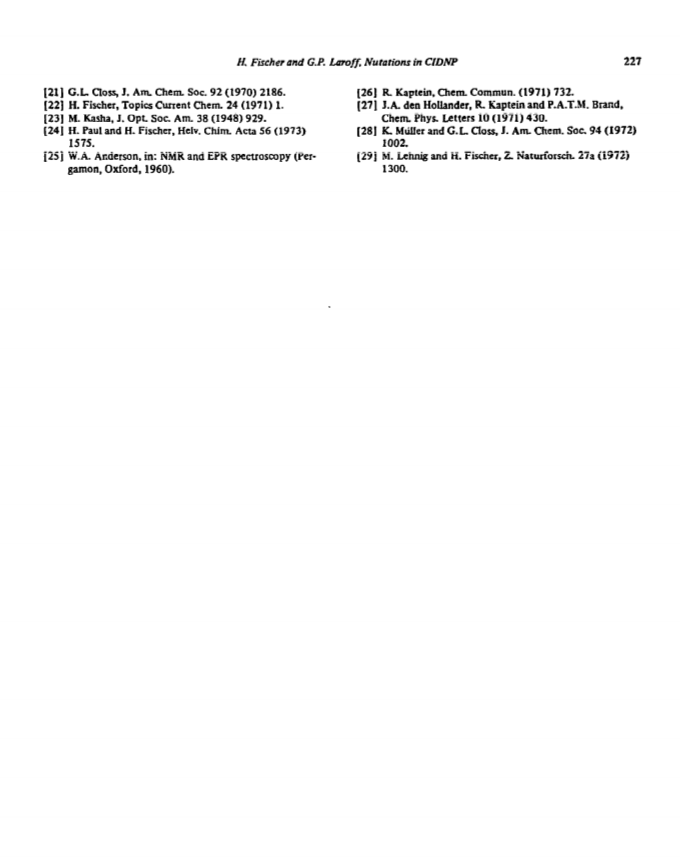 H. Fischer and G.P. Laroff, Nutations in CIDNP 227

[21] G.L. Closs, J. Am. Chem. Soc. 92 (1970) 2186.
[22] H. Fischer, Topics Current Chem. 24 (1971) 1.
[23] M. Kasha, J. Opt. Soc. Am. 38 (1948) 929.
[24] H. Paul and H. Fischer, Helv. Chim. Acta 56 (1973) 1575.
[25] W.A. Anderson, in: NMR and EPR spectroscopy (Pergamon, Oxford, 1960).

[26] R. Kaptein, Chem. Commun. (1971) 732.
[27] J.A. den Hollander, R. Kaptein and P.A.T.M. Brand, Chem. Phys. Letters 10 (1971) 430.
[28] K. Muller and G.L. Closs, J. Am. Chem. Soc. 94 (1972) 1002.
[29] M. Lehnig and H. Fischer, Z. Naturforsch. 27a (1972) 1300.